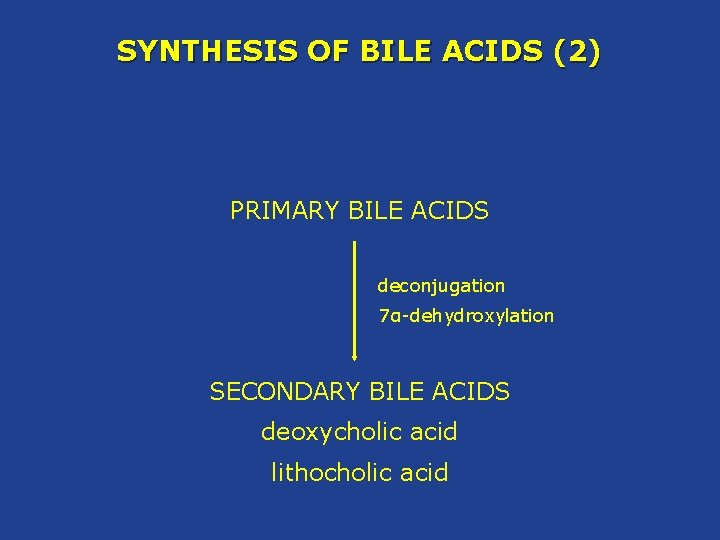 SYNTHESIS OF BILE ACIDS (2)

PRIMARY BILE ACIDS

deconjugation

7α-dehydroxylation

SECONDARY BILE ACIDS

deoxycholic acid

lithocholic acid